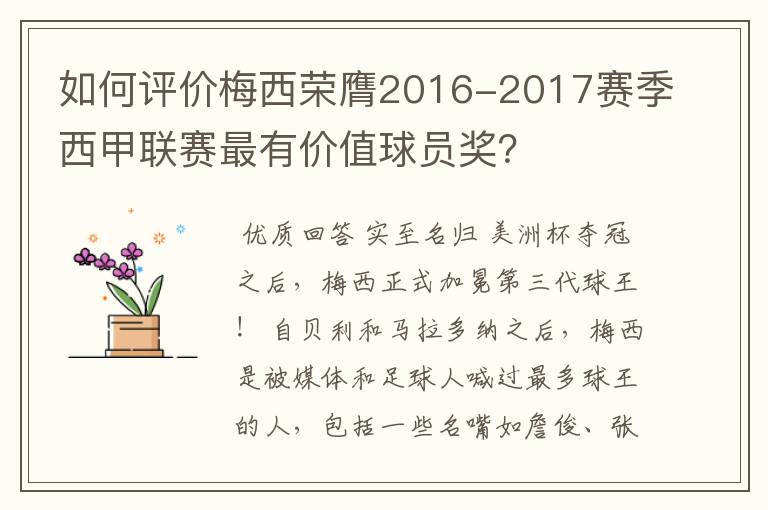 如何评价梅西荣膺2016-2017赛季西甲联赛最有价值球员奖?

优质回答 实至名归 美洲杯夺冠之后，梅西正式加冕第三代球王！ 自贝利和马拉多纳之后，梅西是被媒体和足球人喊过最多球王的人，包括一些名嘴如詹俊、张